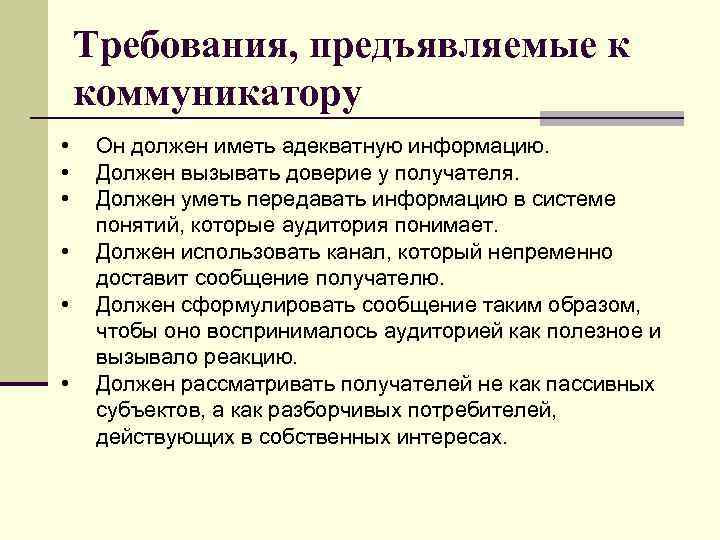 Требования, предъявляемые к коммуникатору

• Он должен иметь адекватную информацию.
• Должен вызывать доверие у получателя.
• Должен уметь передавать информацию в системе понятий, которые аудитория понимает.
• Должен использовать канал, который непременно доставит сообщение получателю.
• Должен сформулировать сообщение таким образом, чтобы оно воспринималось аудиторией как полезное и вызывало реакцию.
• Должен рассматривать получателей не как пассивных субъектов, а как разборчивых потребителей, действующих в собственных интересах.